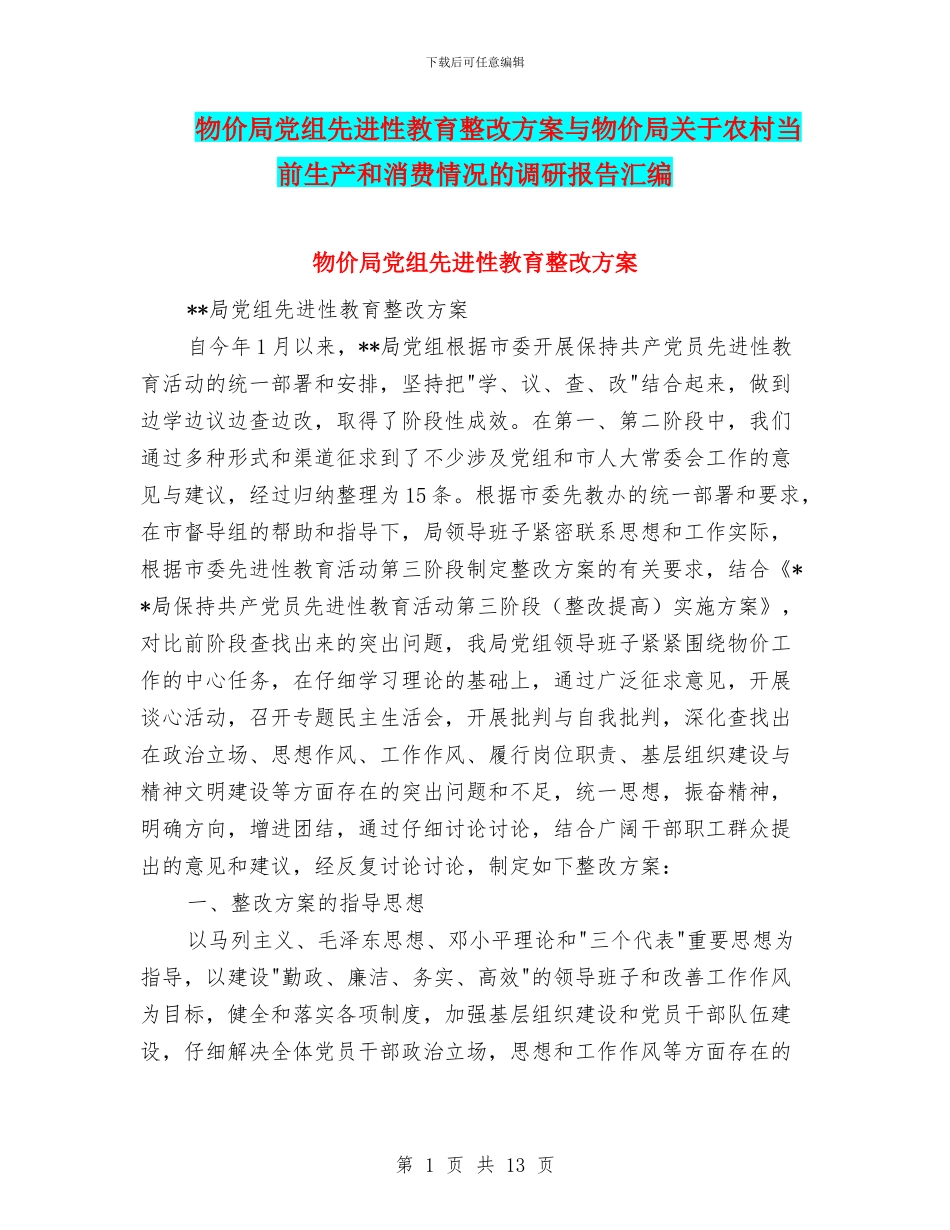 下载后可任意编辑

物价局党组先进性教育整改方案与物价局关于农村当前生产和消费情况的调研报告汇编

物价局党组先进性教育整改方案

**局党组先进性教育整改方案

自今年1月以来，**局党组根据市委开展保持共产党员先进性教育活动的统一部署和安排，坚持把"学、议、查、改"结合起来，做到边学边议边查边改，取得了阶段性成效。在第一、第二阶段中，我们通过多种形式和渠道征求到了不少涉及党组和市人大常委会工作的意见与建议，经过归纳整理为15条。根据市委先教办的统一部署和要求，在市督导组的帮助和指导下，局领导班子紧密联系思想和工作实际，根据市委先进性教育活动第三阶段制定整改方案的有关要求，结合《**局保持共产党员先进性教育活动第三阶段（整改提高）实施方案》，对比前阶段查找出来的突出问题，我局党组领导班子紧紧围绕物价工作的中心任务，在仔细学习理论的基础上，通过广泛征求意见，开展谈心活动，召开专题民主生活会，开展批判与自我批判，深化查找出在政治立场、思想作风、工作作风、履行岗位职责、基层组织建设与精神文明建设等方面存在的突出问题和不足，统一思想，振奋精神，明确方向，增进团结，通过仔细讨论讨论，结合广阔干部职工群众提出的意见和建议，经反复讨论讨论，制定如下整改方案：

一、整改方案的指导思想

以马列主义、毛泽东思想、邓小平理论和"三个代表"重要思想为指导，以建设"勤政、廉洁、务实、高效"的领导班子和改善工作作风为目标，健全和落实各项制度，加强基层组织建设和党员干部队伍建设，仔细解决全体党员干部政治立场，思想和工作作风等方面存在的

第 1 页 共 13 页